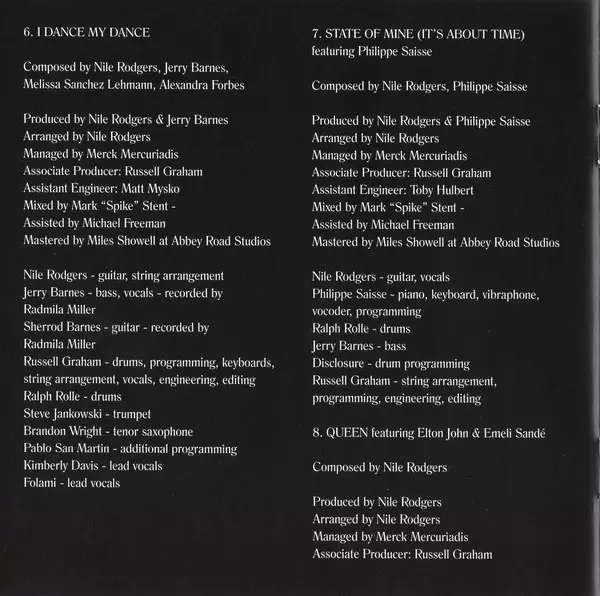 6. I DANCE MY DANCE

Composed by Nile Rodgers, Jerry Barnes, Melissa Sanchez Lehmann, Alexandra Forbes

Produced by Nile Rodgers & Jerry Barnes
Arranged by Nile Rodgers
Managed by Merck Mercuriadis
Associate Producer: Russell Graham
Assistant Engineer: Matt Mysko
Mixed by Mark "Spike" Stent - Assisted by Michael Freeman
Mastered by Miles Showell at Abbey Road Studios

Nile Rodgers - guitar, string arrangement
Jerry Barnes - bass, vocals - recorded by Radmila Miller
Sherrod Barnes - guitar - recorded by Radmila Miller
Russell Graham - drums, programming, keyboards, string arrangement, vocals, engineering, editing
Ralph Rolle - drums
Steve Jankowski - trumpet
Brandon Wright - tenor saxophone
Pablo San Martin - additional programming
Kimberly Davis - lead vocals
Folami - lead vocals

7. STATE OF MINE (IT'S ABOUT TIME)
featuring Philippe Saisse

Composed by Nile Rodgers, Philippe Saisse

Produced by Nile Rodgers & Philippe Saisse
Arranged by Nile Rodgers
Managed by Merck Mercuriadis
Associate Producer: Russell Graham
Assistant Engineer: Toby Hulbert
Mixed by Mark "Spike" Stent - Assisted by Michael Freeman
Mastered by Miles Showell at Abbey Road Studios

Nile Rodgers - guitar, vocals
Philippe Saisse - piano, keyboard, vibraphone, vocoder, programming
Ralph Rolle - drums
Jerry Barnes - bass
Disclosure - drum programming
Russell Graham - string arrangement, programming, engineering, editing

8. QUEEN featuring Elton John & Emeli Sandé

Composed by Nile Rodgers

Produced by Nile Rodgers
Arranged by Nile Rodgers
Managed by Merck Mercuriadis
Associate Producer: Russell Graham